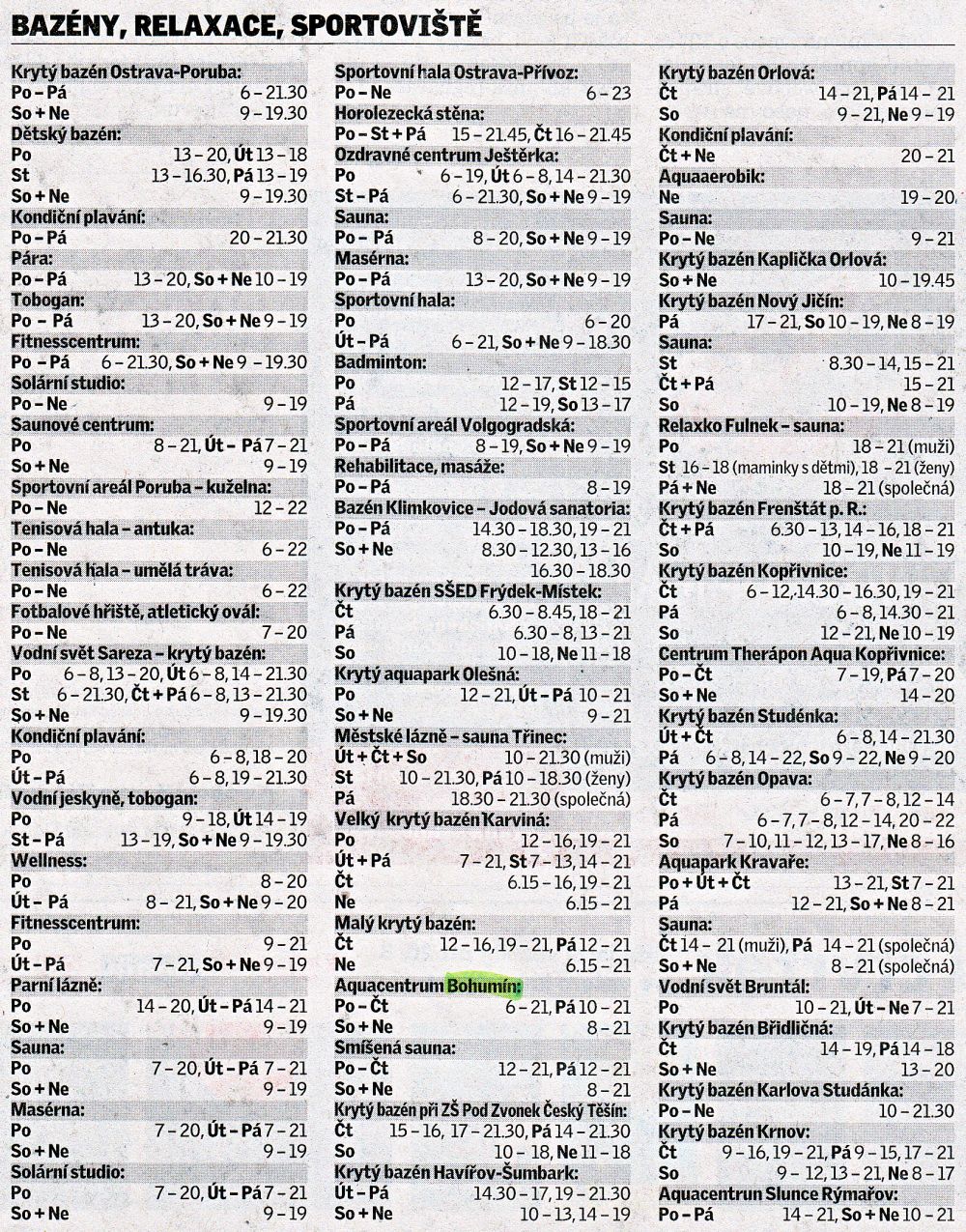 BAZÉNY, RELAXACE, SPORTOVIŠTĚ

Krytý bazén Ostrava-Poruba:
Po – Pá 6 – 21.30
So + Ne 9 – 19.30
Dětský bazén:
Po 13 – 20, Út 13 – 18
St 13 – 16.30, Pá 13 – 19
So + Ne 9 – 19.30
Kondiční plavání:
Po – Pá 20 – 21.30
Pára:
Po – Pá 13 – 20, So + Ne 10 – 19
Tobogan:
Po – Pá 13 – 20, So + Ne 9 – 19
Fitnesscentrum:
Po – Pá 6 – 21.30, So + Ne 9 – 19.30
Solární studio:
Po – Ne 9 – 19
Saunové centrum:
Po 8 – 21, Út – Pá 7 – 21
So + Ne 9 – 19
Sportovní areál Poruba – kuželna:
Po – Ne 12 – 22
Tenisová hala – antuka:
Po – Ne 6 – 22
Tenisová hala – umělá tráva:
Po – Ne 6 – 22
Fotbalové hřiště, atletický ovál:
Po – Ne 7 – 20
Vodní svět Sareza – krytý bazén:
Po 6 – 8, 13 – 20, Út 6 – 8, 14 – 21.30
St 6 – 21.30, Čt + Pá 6 – 8, 13 – 21.30
So + Ne 9 – 19.30
Kondiční plavání:
Po 6 – 8, 18 – 20
Út – Pá 6 – 8, 19 – 21.30
Vodní jeskyně, tobogan:
Po 9 – 18, Út 14 – 19
St – Pá 13 – 19, So + Ne 9 – 19.30
Wellness:
Po 8 – 20
Út – Pá 8 – 21, So + Ne 9 – 20
Fitnesscentrum:
Po 9 – 21
Út – Pá 7 – 21, So + Ne 9 – 19
Parní lázně:
Po 14 – 20, Út – Pá 14 – 21
So + Ne 9 – 19
Sauna:
Po 7 – 20, Út – Pá 7 – 21
So + Ne 9 – 19
Masérna:
Po 7 – 20, Út – Pá 7 – 21
So + Ne 9 – 19
Solární studio:
Po 7 – 20, Út – Pá 7 – 21
So + Ne 9 – 19

Sportovní hala Ostrava-Přívoz:
Po – Ne 6 – 23
Horolezecká stěna:
Po – St + Pá 15 – 21.45, Čt 16 – 21.45
Ozdravné centrum Ještěrka:
Po 6 – 19, Út 6 – 8, 14 – 21.30
St – Pá 6 – 21.30, So + Ne 9 – 19
Sauna:
Po – Pá 8 – 20, So + Ne 9 – 19
Masérna:
Po – Pá 13 – 20, So + Ne 9 – 19
Sportovní hala:
Po 6 – 20
Út – Pá 6 – 21, So + Ne 9 – 18.30
Badminton:
Po 12 – 17, St 12 – 15
Pá 12 – 19, So 13 – 17
Sportovní areál Volgogradská:
Po – Pá 8 – 19, So + Ne 9 – 19
Rehabilitace, masáže:
Po – Pá 8 – 19
Bazén Klimkovice – Jodová sanatoria:
Po – Pá 14.30 – 18.30, 19 – 21
So + Ne 8.30 – 12.30, 13 – 16
16.30 – 18.30
Krytý bazén SŠED Frýdek-Místek:
Čt 6.30 – 8.45, 18 – 21
Pá 6.30 – 8, 13 – 21
So 10 – 18, Ne 11 – 18
Krytý aquapark Olešná:
Po 12 – 21, Út – Pá 10 – 21
So + Ne 9 – 21
Městské lázně – sauna Třinec:
Út + Čt + So 10 – 21.30 (muži)
St 10 – 21.30, Pá 10 – 18.30 (ženy)
Pá 18.30 – 21.30 (společná)
Velký krytý bazén Karviná:
Po 12 – 16, 19 – 21
Út + Pá 7 – 21, St 7 – 13, 14 – 21
Čt 6.15 – 16, 19 – 21
Ne 6.15 – 21
Malý krytý bazén:
Čt 12 – 16, 19 – 21, Pá 12 – 21
Ne 6.15 – 21
Aquacentrum Bohumín:
Po – Čt 6 – 21, Pá 10 – 21
So + Ne 8 – 21
Smíšená sauna:
Po – Čt 12 – 21, Pá 12 – 21
So + Ne 8 – 21
Krytý bazén při ZŠ Pod Zvonek Český Těšín:
Čt 15 – 16, 17 – 21.30, Pá 14 – 21.30
So 10 – 18, Ne 11 – 18
Krytý bazén Havířov-Šumbark:
Út – Pá 14.30 – 17, 19 – 21.30
So + Ne 10 – 13, 14 – 19

Krytý bazén Orlová:
Čt 14 – 21, Pá 14 – 21
So 9 – 21, Ne 9 – 19
Kondiční plavání:
Čt + Ne 20 – 21
Aquaaerobik:
Ne 19 – 20
Sauna:
Po – Ne 9 – 21
Krytý bazén Kaplička Orlová:
So + Ne 10 – 19.45
Krytý bazén Nový Jičín:
Pá 17 – 21, So 10 – 19, Ne 8 – 19
Sauna:
St 8.30 – 14, 15 – 21
Čt + Pá 15 – 21
So 10 – 19, Ne 8 – 19
Relaxko Fulnek – sauna:
Po 18 – 21 (muži)
St 16 – 18 (maminky s dětmi), 18 – 21 (ženy)
Pá + Ne 18 – 21 (společná)
Krytý bazén Frenštát p. R.:
Čt + Pá 6.30 – 13, 14 – 16, 18 – 21
So 10 – 19, Ne 11 – 19
Krytý bazén Kopřivnice:
Čt 6 – 12, 14.30 – 16.30, 19 – 21
Pá 6 – 8, 14.30 – 21
So 12 – 21, Ne 10 – 19
Centrum Therápon Aqua Kopřivnice:
Po – Čt 7 – 19, Pá 7 – 20
So + Ne 14 – 20
Krytý bazén Studénka:
Út + Čt 6 – 8, 14 – 21.30
Pá 6 – 8, 14 – 22, So 9 – 22, Ne 9 – 20
Krytý bazén Opava:
Čt 6 – 7, 7 – 8, 12 – 14
Pá 6 – 7, 7 – 8, 12 – 14, 20 – 22
So 7 – 10, 11 – 12, 13 – 17, Ne 8 – 16
Aquapark Kravaře:
Po + Út + Čt 13 – 21, St 7 – 21
Pá 12 – 21, So + Ne 8 – 21
Sauna:
Čt 14 – 21 (muži), Pá 14 – 21 (společná)
So + Ne 8 – 21 (společná)
Vodní svět Bruntál:
Po 10 – 21, Út – Ne 7 – 21
Krytý bazén Břidličná:
Čt 14 – 19, Pá 14 – 18
So + Ne 13 – 20
Krytý bazén Karlova Studánka:
Po – Ne 10 – 21.30
Krytý bazén Krnov:
Čt 9 – 16, 19 – 21, Pá 9 – 15, 17 – 21
So 9 – 12, 13 – 21, Ne 8 – 17
Aquacentrun Slunce Rýmařov:
Po – Pá 14 – 21, So + Ne 10 – 21